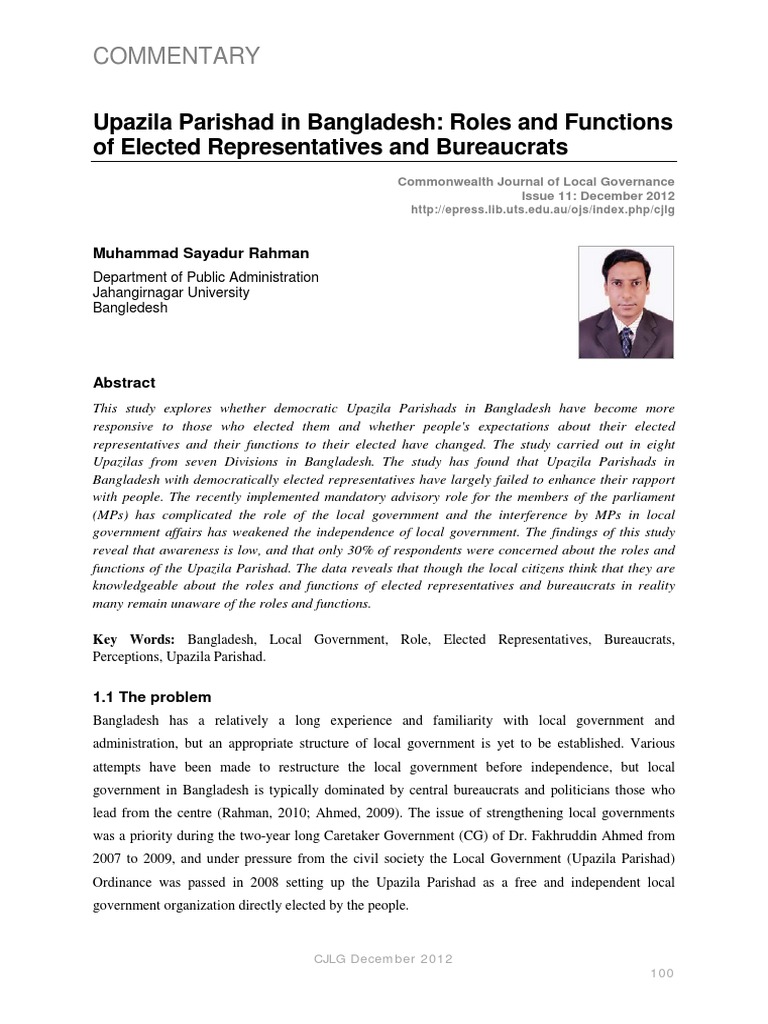 COMMENTARY

Upazila Parishad in Bangladesh: Roles and Functions of Elected Representatives and Bureaucrats

Commonwealth Journal of Local Governance
Issue 11: December 2012
http://epress.lib.uts.edu.au/ojs/index.php/cjlg

Muhammad Sayadur Rahman

Department of Public Administration
Jahangirnagar University
Bangledesh

Abstract

This study explores whether democratic Upazila Parishads in Bangladesh have become more responsive to those who elected them and whether people's expectations about their elected representatives and their functions to their elected have changed. The study carried out in eight Upazilas from seven Divisions in Bangladesh. The study has found that Upazila Parishads in Bangladesh with democratically elected representatives have largely failed to enhance their rapport with people. The recently implemented mandatory advisory role for the members of the parliament (MPs) has complicated the role of the local government and the interference by MPs in local government affairs has weakened the independence of local government. The findings of this study reveal that awareness is low, and that only 30% of respondents were concerned about the roles and functions of the Upazila Parishad. The data reveals that though the local citizens think that they are knowledgeable about the roles and functions of elected representatives and bureaucrats in reality many remain unaware of the roles and functions.

Key Words: Bangladesh, Local Government, Role, Elected Representatives, Bureaucrats, Perceptions, Upazila Parishad.

1.1 The problem

Bangladesh has a relatively a long experience and familiarity with local government and administration, but an appropriate structure of local government is yet to be established. Various attempts have been made to restructure the local government before independence, but local government in Bangladesh is typically dominated by central bureaucrats and politicians those who lead from the centre (Rahman, 2010; Ahmed, 2009). The issue of strengthening local governments was a priority during the two-year long Caretaker Government (CG) of Dr. Fakhruddin Ahmed from 2007 to 2009, and under pressure from the civil society the Local Government (Upazila Parishad) Ordinance was passed in 2008 setting up the Upazila Parishad as a free and independent local government organization directly elected by the people.

CJLG December 2012

100